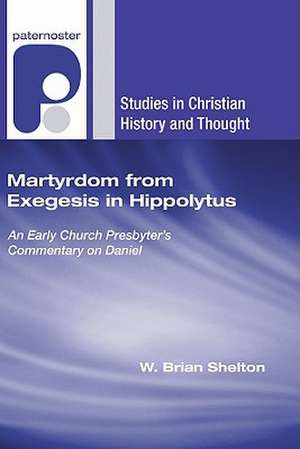 paternoster

Studies in Christian History and Thought

Martyrdom from Exegesis in Hippolytus

An Early Church Presbyter's Commentary on Daniel

W. Brian Shelton